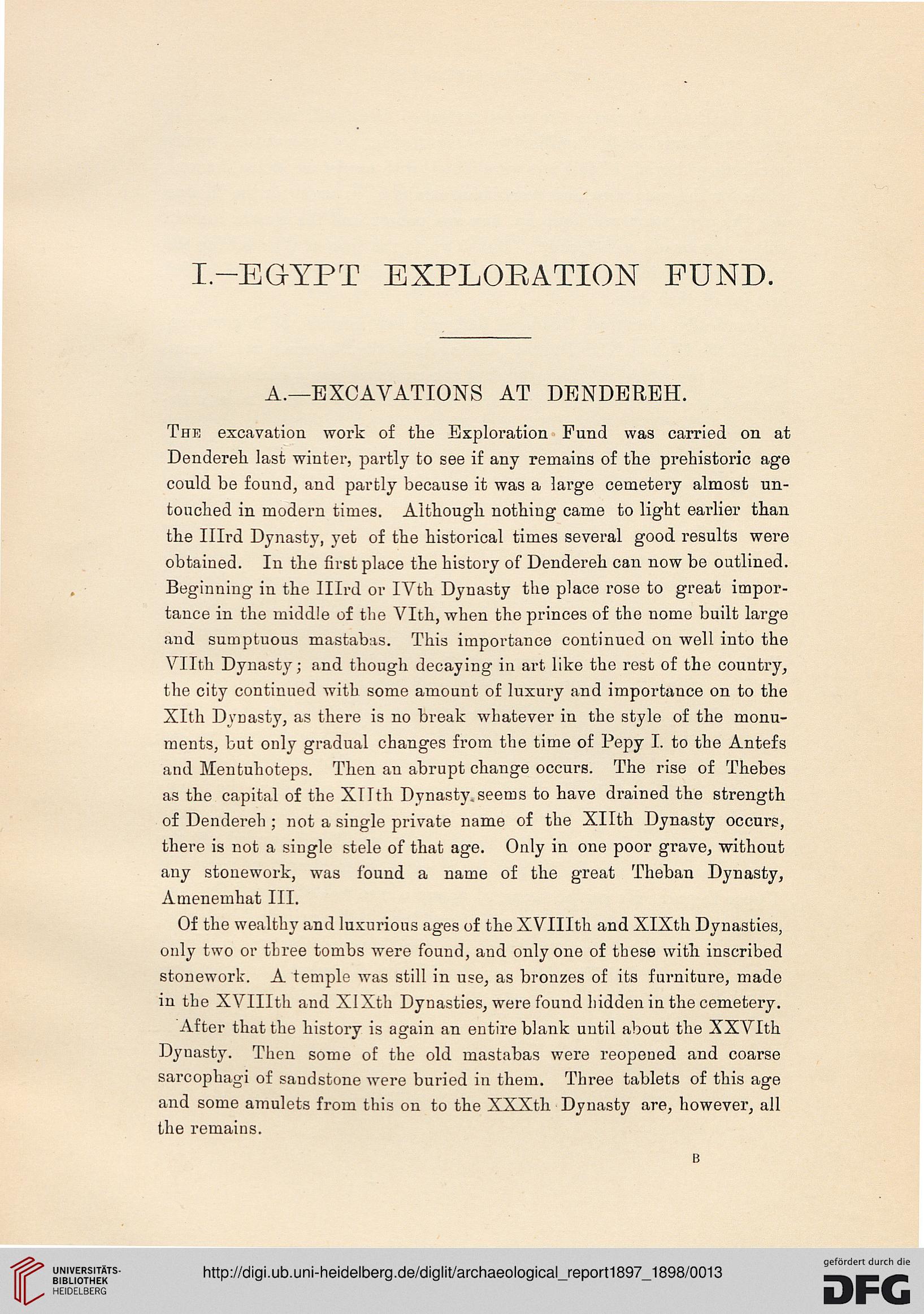 I.—EGYPT EXPLORATION FUND.

A.—EXCAVATIONS AT DENDEREH.

The excavation work of the Exploration Fund was carried on at Dendereh last winter, partly to see if any remains of the prehistoric age could be found, and partly because it was a large cemetery almost untouched in modern times. Although nothing came to light earlier than the IIIrd Dynasty, yet of the historical times several good results were obtained. In the first place the history of Dendereh can now be outlined. Beginning in the IIIrd or IVth Dynasty the place rose to great importance in the middle of the VIth, when the princes of the nome built large and sumptuous mastabas. This importance continued on well into the VIIth Dynasty; and though decaying in art like the rest of the country, the city continued with some amount of luxury and importance on to the XIth Dynasty, as there is no break whatever in the style of the monuments, but only gradual changes from the time of Pepy I. to the Antefs and Mentuhoteps. Then an abrupt change occurs. The rise of Thebes as the capital of the XIIth Dynasty seems to have drained the strength of Dendereh; not a single private name of the XIIth Dynasty occurs, there is not a single stele of that age. Only in one poor grave, without any stonework, was found a name of the great Theban Dynasty, Amenemhat III.

Of the wealthy and luxurious ages of the XVIIIth and XIXth Dynasties, only two or three tombs were found, and only one of these with inscribed stonework. A temple was still in use, as bronzes of its furniture, made in the XVIIIth and XIXth Dynasties, were found hidden in the cemetery.

After that the history is again an entire blank until about the XXVIth Dynasty. Then some of the old mastabas were reopened and coarse sarcophagi of sandstone were buried in them. Three tablets of this age and some amulets from this on to the XXXth Dynasty are, however, all the remains.

B

UNIVERSITÄTS-BIBLIOTHEK HEIDELBERG

http://digi.ub.uni-heidelberg.de/diglit/archaeological_report1897_1898/0013

gefördert durch die DFG